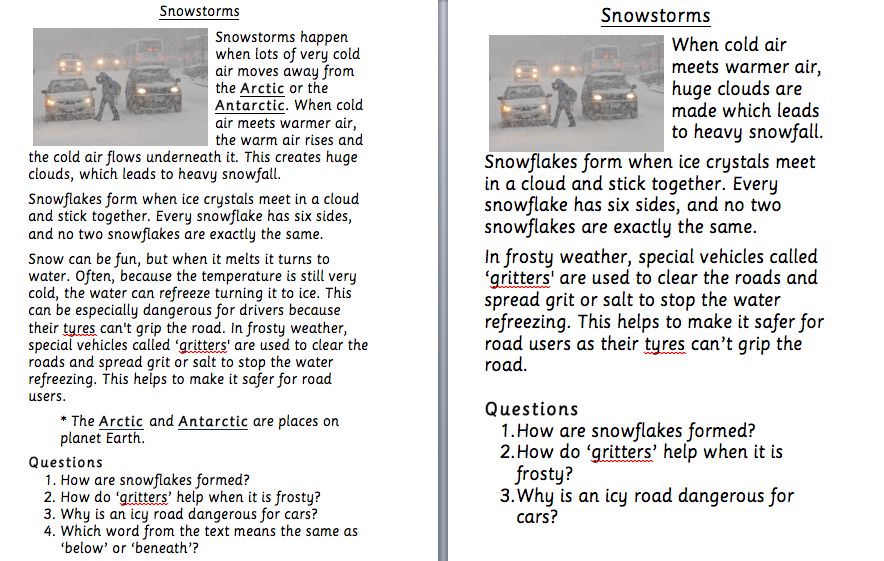 Snowstorms

Snowstorms happen when lots of very cold air moves away from the Arctic or the Antarctic. When cold air meets warmer air, the warm air rises and the cold air flows underneath it. This creates huge clouds, which leads to heavy snowfall.

Snowflakes form when ice crystals meet in a cloud and stick together. Every snowflake has six sides, and no two snowflakes are exactly the same.

Snow can be fun, but when it melts it turns to water. Often, because the temperature is still very cold, the water can refreeze turning it to ice. This can be especially dangerous for drivers because their tyres can't grip the road. In frosty weather, special vehicles called 'gritters' are used to clear the roads and spread grit or salt to stop the water refreezing. This helps to make it safer for road users.

* The Arctic and Antarctic are places on planet Earth.

Questions
1. How are snowflakes formed?
2. How do 'gritters' help when it is frosty?
3. Why is an icy road dangerous for cars?
4. Which word from the text means the same as 'below' or 'beneath'?

Snowstorms

When cold air meets warmer air, huge clouds are made which leads to heavy snowfall.

Snowflakes form when ice crystals meet in a cloud and stick together. Every snowflake has six sides, and no two snowflakes are exactly the same.

In frosty weather, special vehicles called 'gritters' are used to clear the roads and spread grit or salt to stop the water refreezing. This helps to make it safer for road users as their tyres can't grip the road.

Questions
1. How are snowflakes formed?
2. How do 'gritters' help when it is frosty?
3. Why is an icy road dangerous for cars?